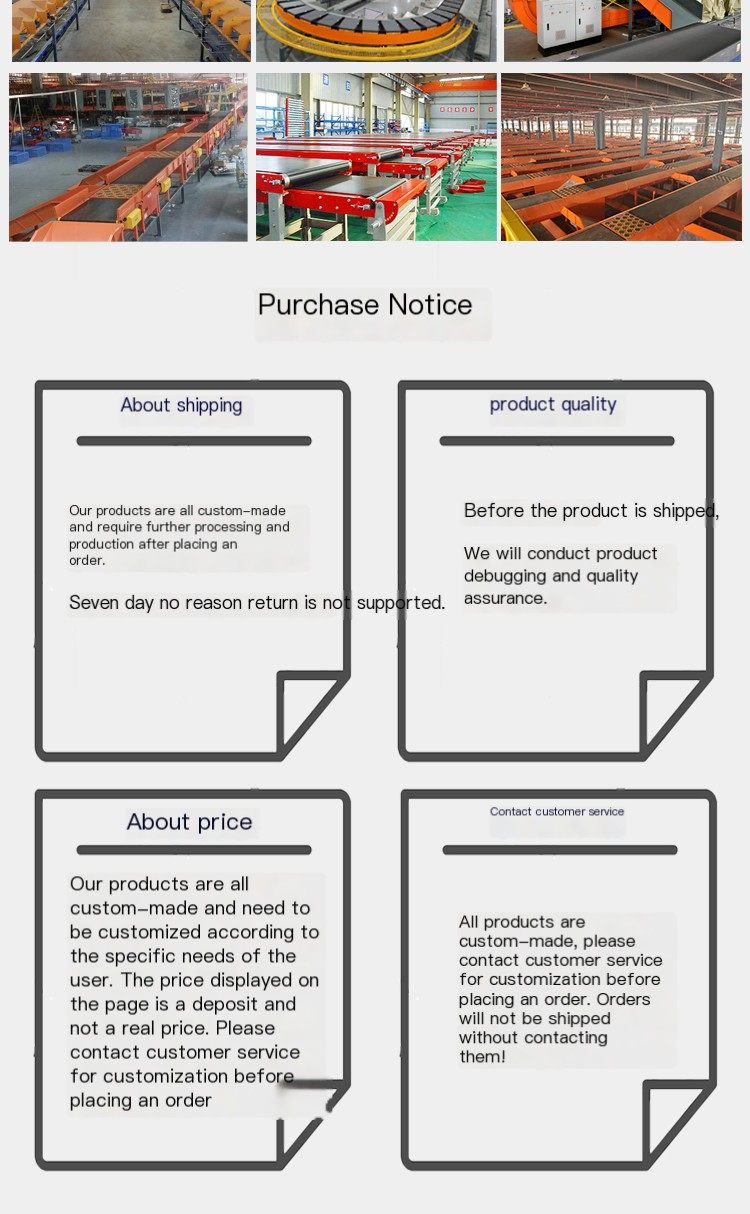 Purchase Notice

About shipping

Our products are all custom-made and require further processing and production after placing an order.

Seven day no reason return is not supported.

product quality

Before the product is shipped,

We will conduct product debugging and quality assurance.

About price

Our products are all custom-made and need to be customized according to the specific needs of the user. The price displayed on the page is a deposit and not a real price. Please contact customer service for customization before placing an order

Contact customer service

All products are custom-made, please contact customer service for customization before placing an order. Orders will not be shipped without contacting them!